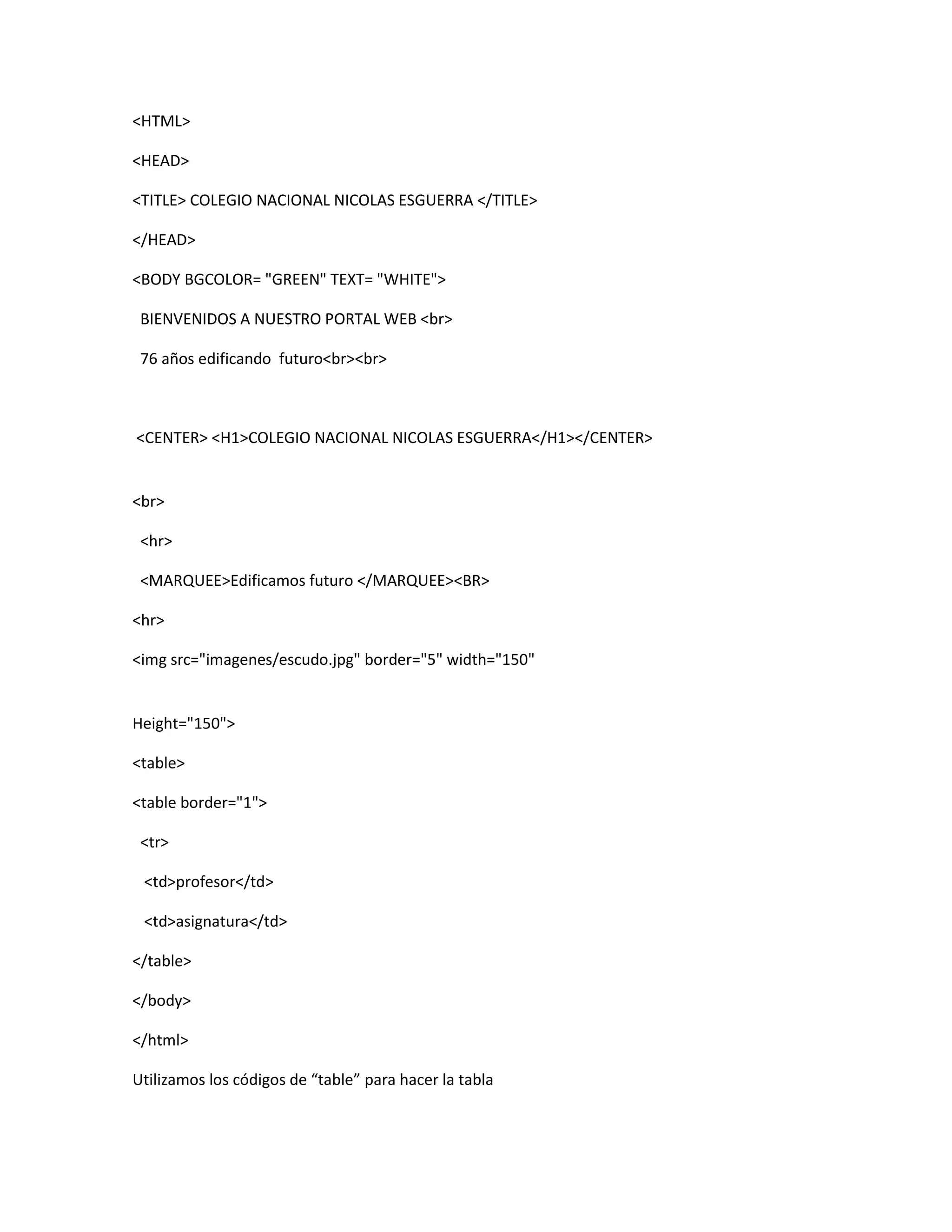 <HTML>

<HEAD>

<TITLE> COLEGIO NACIONAL NICOLAS ESGUERRA </TITLE>

</HEAD>

<BODY BGCOLOR= "GREEN" TEXT= "WHITE">

BIENVENIDOS A NUESTRO PORTAL WEB <br>

76 años edificando futuro<br><br>

<CENTER> <H1>COLEGIO NACIONAL NICOLAS ESGUERRA</H1></CENTER>

<br>

<hr>

<MARQUEE>Edificamos futuro </MARQUEE><BR>

<hr>

<img src="imagenes/escudo.jpg" border="5" width="150"

Height="150">

<table>

<table border="1">

<tr>

<td>profesor</td>

<td>asignatura</td>

</table>

</body>

</html>

Utilizamos los códigos de “table” para hacer la tabla